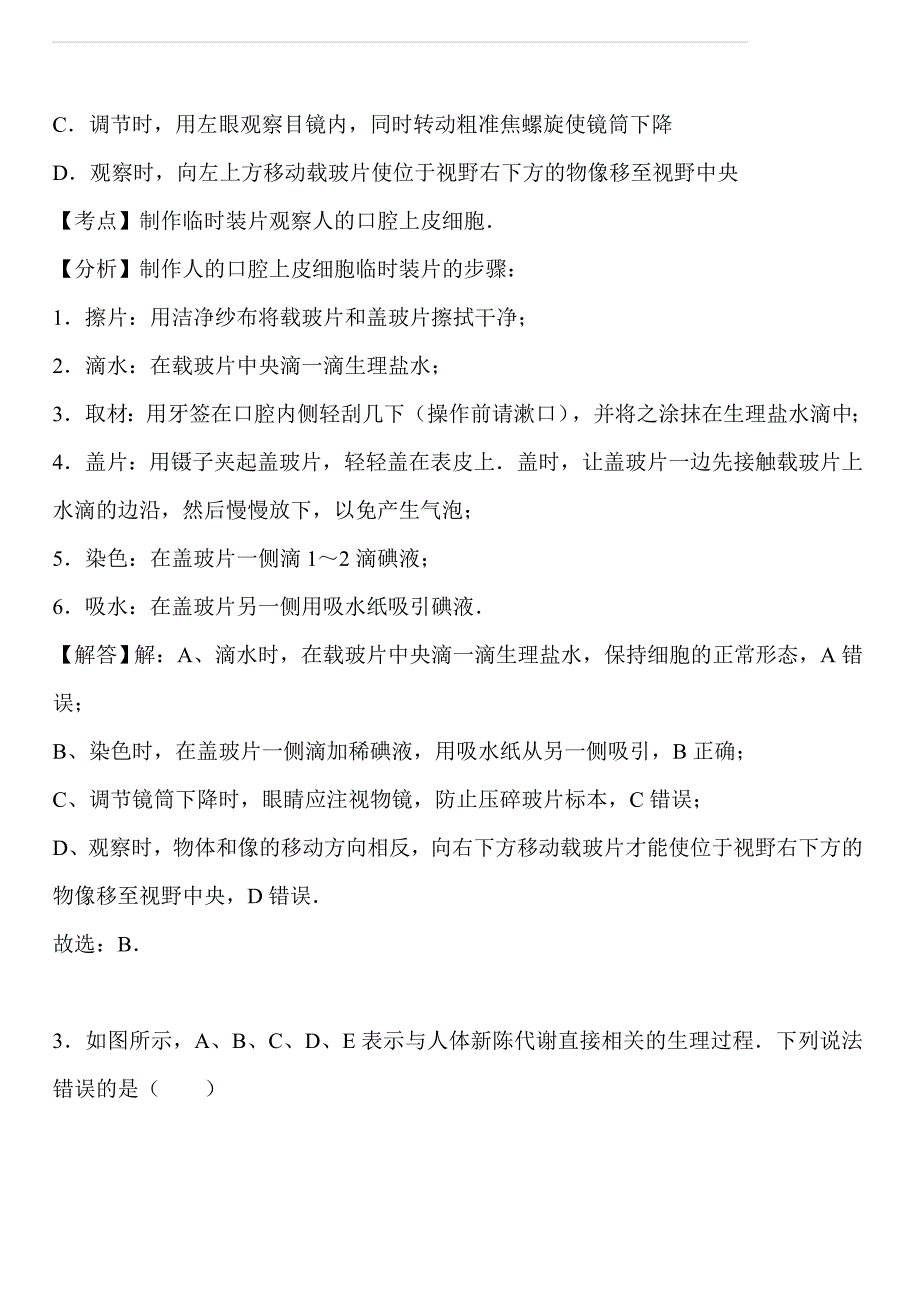 C．调节时，用左眼观察目镜内，同时转动粗准焦螺旋使镜筒下降

D．观察时，向左上方移动载玻片使位于视野右下方的物像移至视野中央

【考点】制作临时装片观察人的口腔上皮细胞．

【分析】制作人的口腔上皮细胞临时装片的步骤：

1．擦片：用洁净纱布将载玻片和盖玻片擦拭干净；

2．滴水：在载玻片中央滴一滴生理盐水；

3．取材：用牙签在口腔内侧轻刮几下（操作前请漱口），并将之涂抹在生理盐水滴中；

4．盖片：用镊子夹起盖玻片，轻轻盖在表皮上．盖时，让盖玻片一边先接触载玻片上水滴的边沿，然后慢慢放下，以免产生气泡；

5．染色：在盖玻片一侧滴 1～2 滴碘液；

6．吸水：在盖玻片另一侧用吸水纸吸引碘液．

【解答】解：A、滴水时，在载玻片中央滴一滴生理盐水，保持细胞的正常形态，A 错误；

B、染色时，在盖玻片一侧滴加稀碘液，用吸水纸从另一侧吸引，B 正确；

C、调节镜筒下降时，眼睛应注视物镜，防止压碎玻片标本，C 错误；

D、观察时，物体和像的移动方向相反，向右下方移动载玻片才能使位于视野右下方的物像移至视野中央，D 错误．

故选：B．

3．如图所示，A、B、C、D、E 表示与人体新陈代谢直接相关的生理过程．下列说法错误的是（　　）